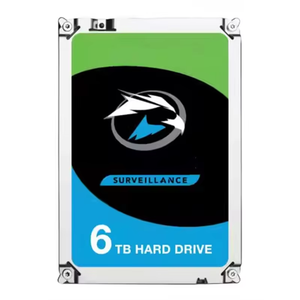 SURVEILLANCE

6 TB HARD DRIVE